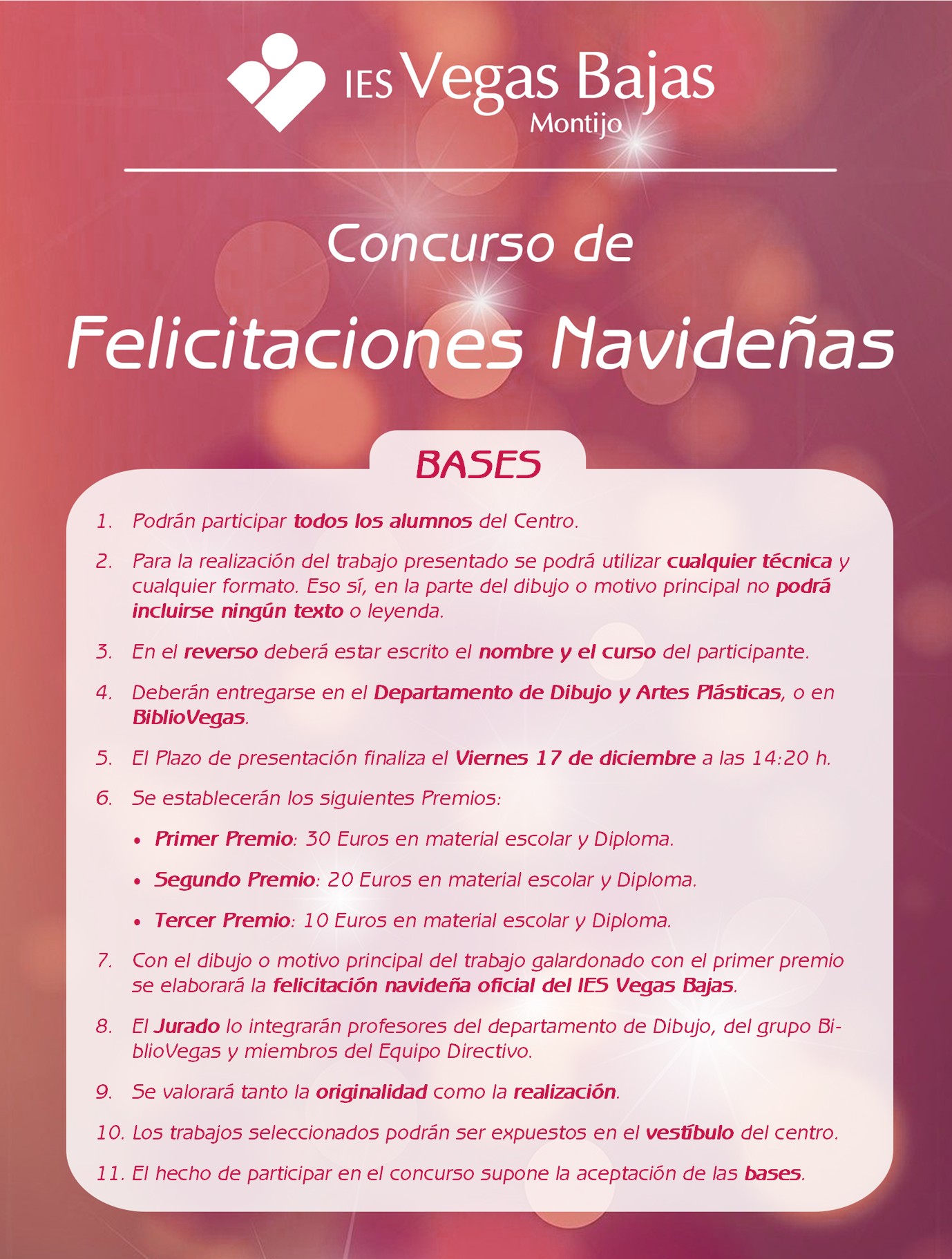 IES Vegas Bajas
Montijo

Concurso de
Felicitaciones Navideñas

BASES

1. Podrán participar todos los alumnos del Centro.

2. Para la realización del trabajo presentado se podrá utilizar cualquier técnica y cualquier formato. Eso sí, en la parte del dibujo o motivo principal no podrá incluirse ningún texto o leyenda.

3. En el reverso deberá estar escrito el nombre y el curso del participante.

4. Deberán entregarse en el Departamento de Dibujo y Artes Plásticas, o en BiblioVegas.

5. El Plazo de presentación finaliza el Viernes 17 de diciembre a las 14:20 h.

6. Se establecerán los siguientes Premios:

• Primer Premio: 30 Euros en material escolar y Diploma.

• Segundo Premio: 20 Euros en material escolar y Diploma.

• Tercer Premio: 10 Euros en material escolar y Diploma.

7. Con el dibujo o motivo principal del trabajo galardonado con el primer premio se elaborará la felicitación navideña oficial del IES Vegas Bajas.

8. El Jurado lo integrarán profesores del departamento de Dibujo, del grupo BiblioVegas y miembros del Equipo Directivo.

9. Se valorará tanto la originalidad como la realización.

10. Los trabajos seleccionados podrán ser expuestos en el vestíbulo del centro.

11. El hecho de participar en el concurso supone la aceptación de las bases.